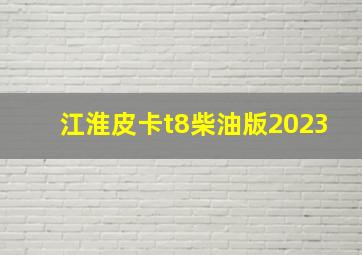 江淮皮卡t8柴油版2023